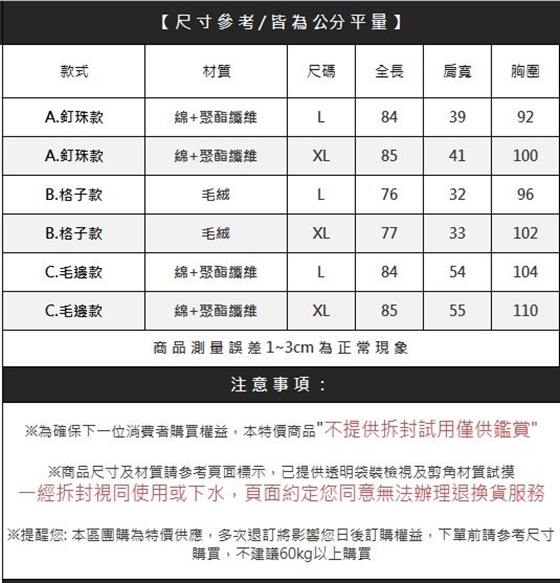 【尺寸參考/皆為公分平量】

| 款式 | 材質 | 尺碼 | 全長 | 肩寬 | 胸圍 |
|---|---|---|---|---|---|
| A.釘珠款 | 綿+聚酯纖維 | L | 84 | 39 | 92 |
| A.釘珠款 | 綿+聚酯纖維 | XL | 85 | 41 | 100 |
| B.格子款 | 毛絨 | L | 76 | 32 | 96 |
| B.格子款 | 毛絨 | XL | 77 | 33 | 102 |
| C.毛邊款 | 綿+聚酯纖維 | L | 84 | 54 | 104 |
| C.毛邊款 | 綿+聚酯纖維 | XL | 85 | 55 | 110 |

商品測量誤差1~3cm為正常現象

注意事項：

※為確保下一位消費者購買權益，本特價商品"不提供拆封試用僅供鑑賞"

※商品尺寸及材質請參考頁面標示，已提供透明袋裝檢視及剪角材質試摸
一經拆封視同使用或下水，頁面約定您同意無法辦理退換貨服務

※提醒您: 本區團購為特價供應，多次退訂將影響您日後訂購權益，下單前請參考尺寸購買，不建議60kg以上購買